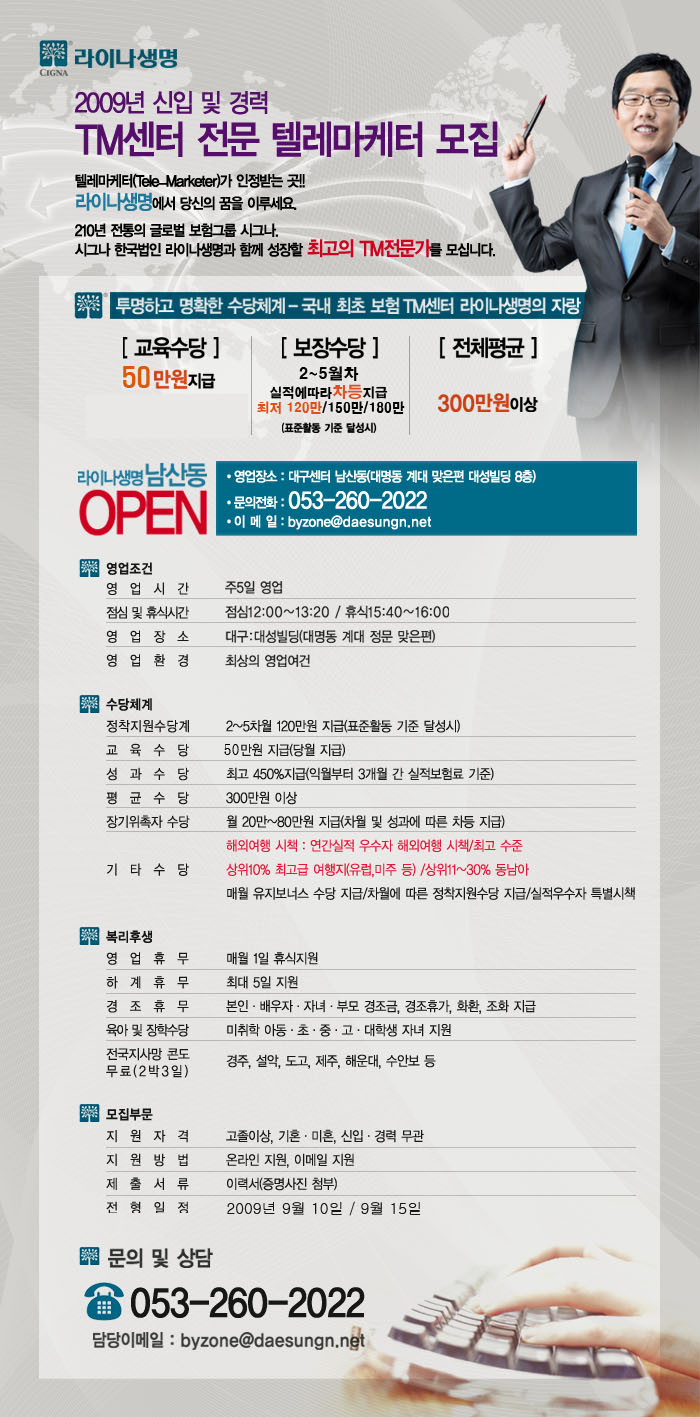 CIGNA 라이나생명

2009년 신입 및 경력

TM센터 전문 텔레마케터 모집

텔레마케터(Tele-Marketer)가 인정받는 곳!!

라이나생명에서 당신의 꿈을 이루세요.

210년 전통의 글로벌 보험그룹 시그나.
시그나 한국법인 라이나생명과 함께 성장할 최고의 TM전문가를 모십니다.

투명하고 명확한 수당체계 - 국내 최초 보험 TM센터 라이나생명의 자랑

[ 교육수당 ]
50만원지급

[ 보장수당 ]
2~5월차
실적에따라차등지급
최저 120만/150만/180만
(표준활동 기준 달성시)

[ 전체평균 ]
300만원이상

라이나생명 남산동 OPEN

• 영업장소 : 대구센터 남산동(대명동 계대 맞은편 대성빌딩 8층)
• 문의전화 : 053-260-2022
• 이 메 일 : byzone@daesungn.net

영업조건
영 업 시 간 주5일 영업
점심 및 휴식시간 점심12:00~13:20 / 휴식15:40~16:00
영 업 장 소 대구:대성빌딩(대명동 계대 정문 맞은편)
영 업 환 경 최상의 영업여건

수당체계
정착지원수당계 2~5차월 120만원 지급(표준활동 기준 달성시)
교 육 수 당 50만원 지급(당월 지급)
성 과 수 당 최고 450%지급(익월부터 3개월 간 실적보험료 기준)
평 균 수 당 300만원 이상
장기위촉자 수당 월 20만~80만원 지급(차월 및 성과에 따른 차등 지급)
기 타 수 당
해외여행 시책 : 연간실적 우수자 해외여행 시책/최고 수준
상위10% 최고급 여행지(유럽,미주 등) /상위11~30% 동남아
매월 유지보너스 수당 지급/차월에 따른 정착지원수당 지급/실적우수자 특별시책

복리후생
영 업 휴 무 매월 1일 휴식지원
하 계 휴 무 최대 5일 지원
경 조 휴 무 본인 · 배우자 · 자녀 · 부모 경조금, 경조휴가, 화환, 조화 지급
육아 및 장학수당 미취학 아동 · 초 · 중 · 고 · 대학생 자녀 지원
전국지사망 콘도 무료(2박3일) 경주, 설악, 도고, 제주, 해운대, 수안보 등

모집부문
지 원 자 격 고졸이상, 기혼 · 미혼, 신입 · 경력 무관
지 원 방 법 온라인 지원, 이메일 지원
제 출 서 류 이력서(증명사진 첨부)
전 형 일 정 2009년 9월 10일 / 9월 15일

문의 및 상담

053-260-2022

담당이메일 : byzone@daesungn.net